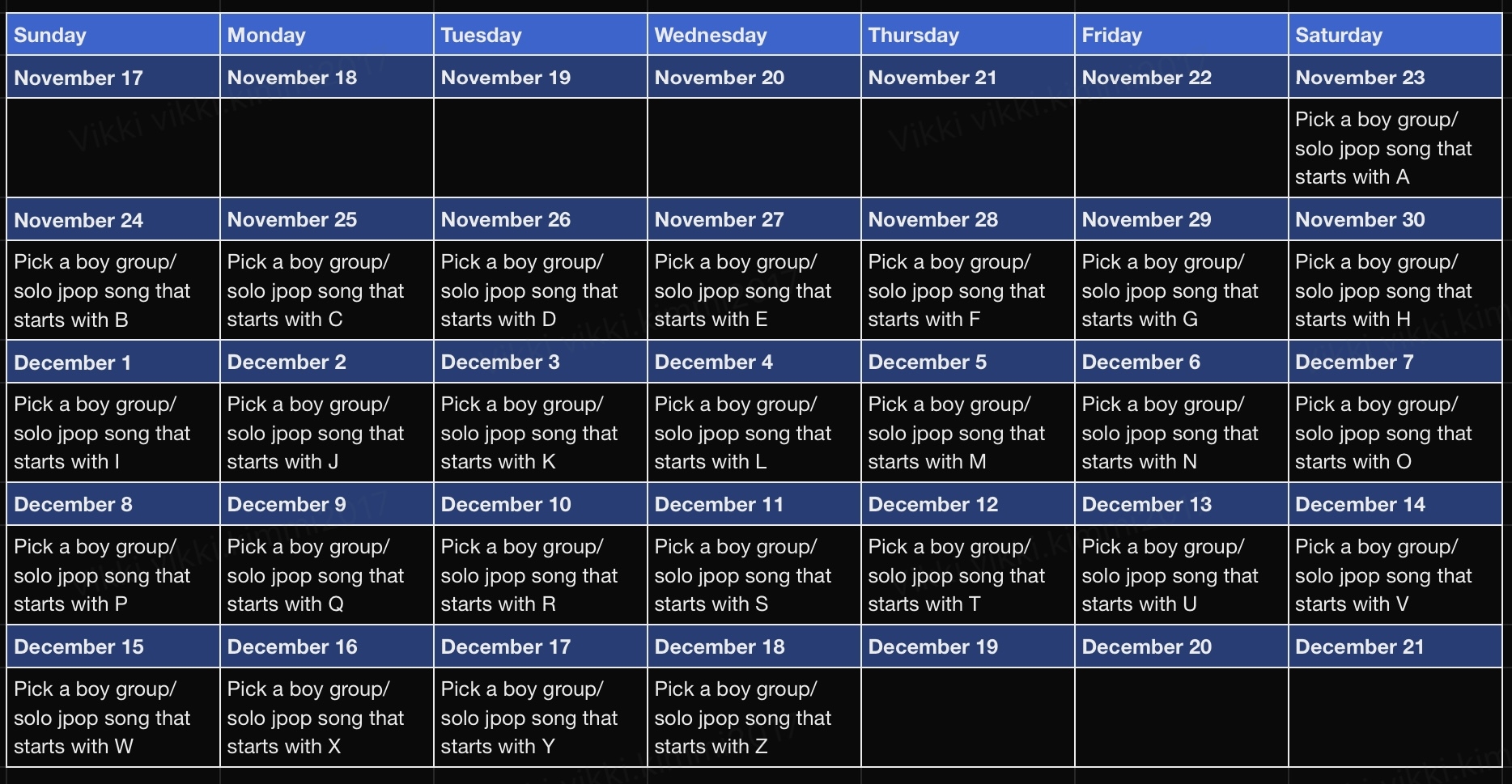 | Sunday | Monday | Tuesday | Wednesday | Thursday | Friday | Saturday |
|---|---|---|---|---|---|---|
| November 17 | November 18 | November 19 | November 20 | November 21 | November 22 | November 23 |
| | | | | | | Pick a boy group/ solo jpop song that starts with A |
| November 24 | November 25 | November 26 | November 27 | November 28 | November 29 | November 30 |
| Pick a boy group/ solo jpop song that starts with B | Pick a boy group/ solo jpop song that starts with C | Pick a boy group/ solo jpop song that starts with D | Pick a boy group/ solo jpop song that starts with E | Pick a boy group/ solo jpop song that starts with F | Pick a boy group/ solo jpop song that starts with G | Pick a boy group/ solo jpop song that starts with H |
| December 1 | December 2 | December 3 | December 4 | December 5 | December 6 | December 7 |
| Pick a boy group/ solo jpop song that starts with I | Pick a boy group/ solo jpop song that starts with J | Pick a boy group/ solo jpop song that starts with K | Pick a boy group/ solo jpop song that starts with L | Pick a boy group/ solo jpop song that starts with M | Pick a boy group/ solo jpop song that starts with N | Pick a boy group/ solo jpop song that starts with O |
| December 8 | December 9 | December 10 | December 11 | December 12 | December 13 | December 14 |
| Pick a boy group/ solo jpop song that starts with P | Pick a boy group/ solo jpop song that starts with Q | Pick a boy group/ solo jpop song that starts with R | Pick a boy group/ solo jpop song that starts with S | Pick a boy group/ solo jpop song that starts with T | Pick a boy group/ solo jpop song that starts with U | Pick a boy group/ solo jpop song that starts with V |
| December 15 | December 16 | December 17 | December 18 | December 19 | December 20 | December 21 |
| Pick a boy group/ solo jpop song that starts with W | Pick a boy group/ solo jpop song that starts with X | Pick a boy group/ solo jpop song that starts with Y | Pick a boy group/ solo jpop song that starts with Z | | | |